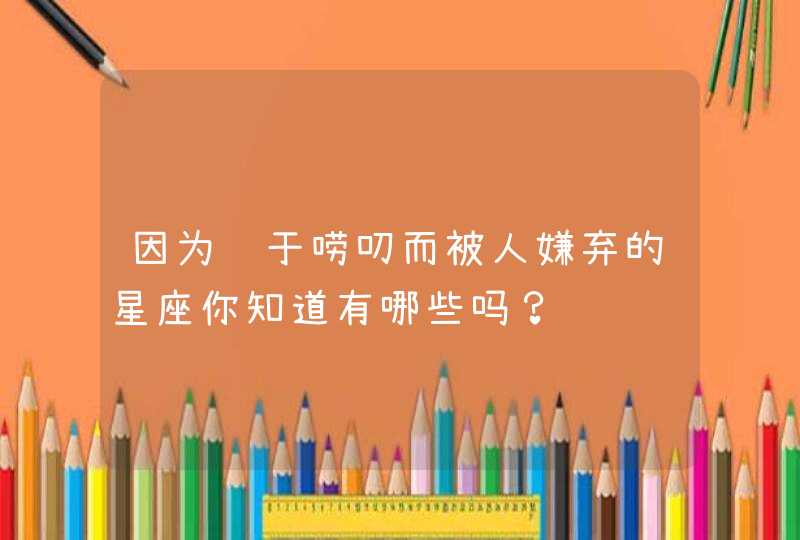 因为 于唠叨而被人嫌弃的星座你知道有哪些吗？